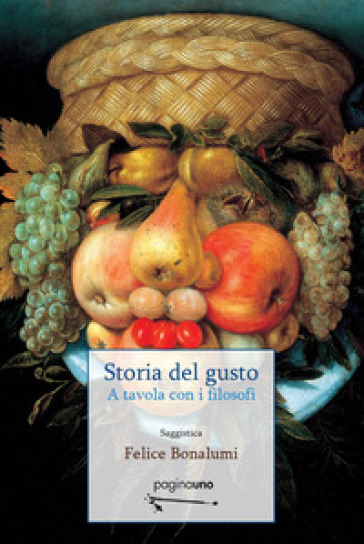 Storia del gusto
A tavola con i filosofi

Saggistica

Felice Bonalumi

paginauno